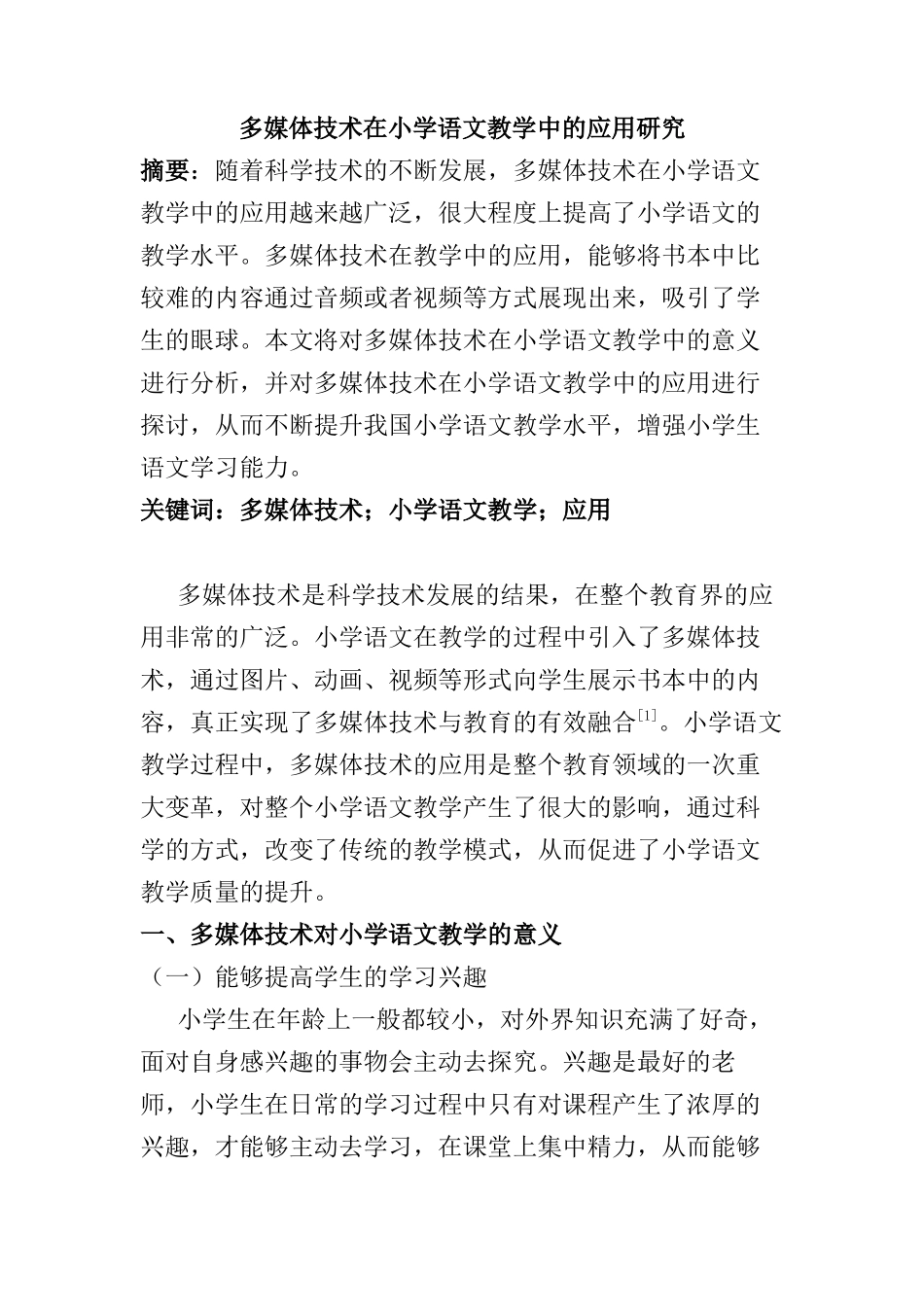 多媒体技术在小学语文教学中的应用研究

摘要：随着科学技术的不断发展，多媒体技术在小学语文教学中的应用越来越广泛，很大程度上提高了小学语文的教学水平。多媒体技术在教学中的应用，能够将书本中比较难的内容通过音频或者视频等方式展现出来，吸引了学生的眼球。本文将对多媒体技术在小学语文教学中的意义进行分析，并对多媒体技术在小学语文教学中的应用进行探讨，从而不断提升我国小学语文教学水平，增强小学生语文学习能力。

关键词：多媒体技术；小学语文教学；应用

多媒体技术是科学技术发展的结果，在整个教育界的应用非常的广泛。小学语文在教学的过程中引入了多媒体技术，通过图片、动画、视频等形式向学生展示书本中的内容，真正实现了多媒体技术与教育的有效融合$^{[1]}$。小学语文教学过程中，多媒体技术的应用是整个教育领域的一次重大变革，对整个小学语文教学产生了很大的影响，通过科学的方式，改变了传统的教学模式，从而促进了小学语文教学质量的提升。

一、多媒体技术对小学语文教学的意义

（一）能够提高学生的学习兴趣

小学生在年龄上一般都较小，对外界知识充满了好奇，面对自身感兴趣的事物会主动去探究。兴趣是最好的老师，小学生在日常的学习过程中只有对课程产生了浓厚的兴趣，才能够主动去学习，在课堂上集中精力，从而能够